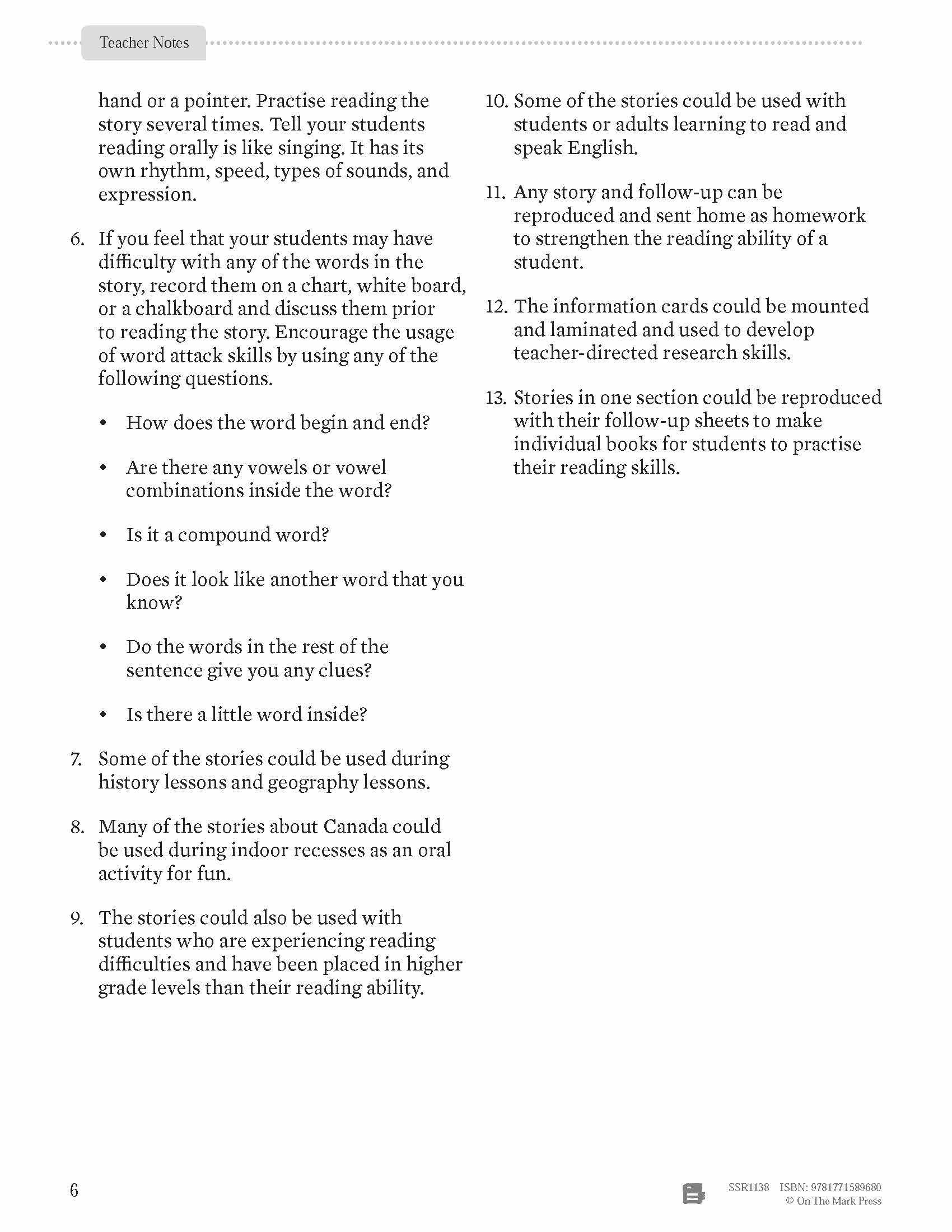 Teacher Notes

hand or a pointer. Practise reading the story several times. Tell your students reading orally is like singing. It has its own rhythm, speed, types of sounds, and expression.

6. If you feel that your students may have difficulty with any of the words in the story, record them on a chart, white board, or a chalkboard and discuss them prior to reading the story. Encourage the usage of word attack skills by using any of the following questions.

• How does the word begin and end?

• Are there any vowels or vowel combinations inside the word?

• Is it a compound word?

• Does it look like another word that you know?

• Do the words in the rest of the sentence give you any clues?

• Is there a little word inside?

7. Some of the stories could be used during history lessons and geography lessons.

8. Many of the stories about Canada could be used during indoor recesses as an oral activity for fun.

9. The stories could also be used with students who are experiencing reading difficulties and have been placed in higher grade levels than their reading ability.

10. Some of the stories could be used with students or adults learning to read and speak English.

11. Any story and follow-up can be reproduced and sent home as homework to strengthen the reading ability of a student.

12. The information cards could be mounted and laminated and used to develop teacher-directed research skills.

13. Stories in one section could be reproduced with their follow-up sheets to make individual books for students to practise their reading skills.

6

SSR1138 ISBN: 9781771589680
© On The Mark Press